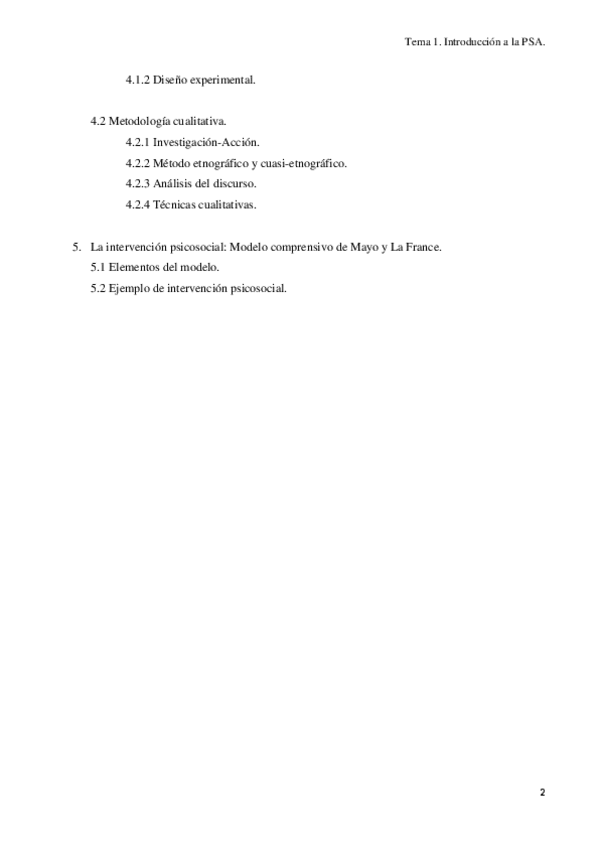 Tema 1. Introducción a la PSA.

4.1.2 Diseño experimental.

4.2 Metodología cualitativa.

4.2.1 Investigación-Acción.

4.2.2 Método etnográfico y cuasi-etnográfico.

4.2.3 Análisis del discurso.

4.2.4 Técnicas cualitativas.

5. La intervención psicosocial: Modelo comprensivo de Mayo y La France.

5.1 Elementos del modelo.

5.2 Ejemplo de intervención psicosocial.

2